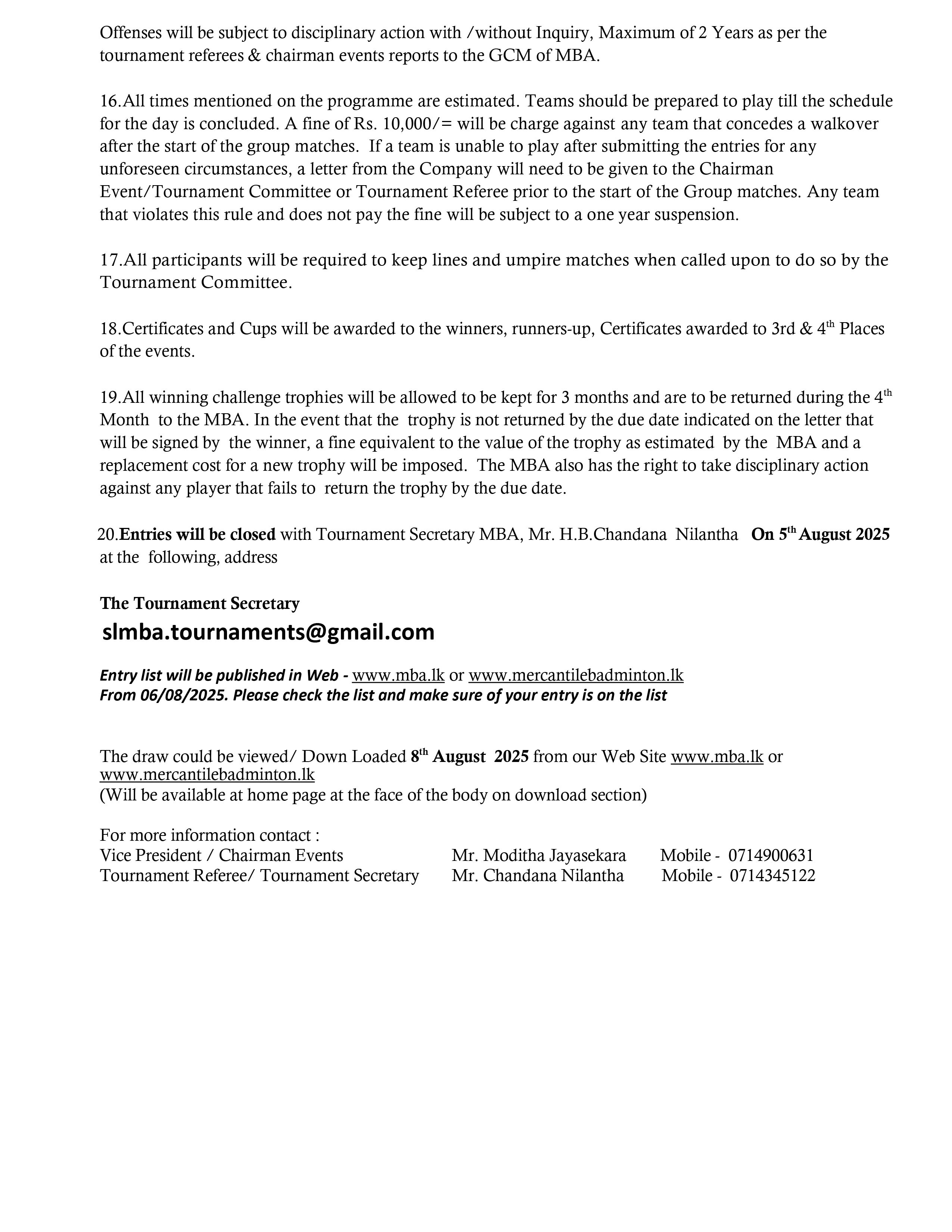 Offenses will be subject to disciplinary action with /without Inquiry, Maximum of 2 Years as per the tournament referees & chairman events reports to the GCM of MBA.

16.All times mentioned on the programme are estimated. Teams should be prepared to play till the schedule for the day is concluded. A fine of Rs. 10,000/= will be charge against any team that concedes a walkover after the start of the group matches. If a team is unable to play after submitting the entries for any unforeseen circumstances, a letter from the Company will need to be given to the Chairman Event/Tournament Committee or Tournament Referee prior to the start of the Group matches. Any team that violates this rule and does not pay the fine will be subject to a one year suspension.

17.All participants will be required to keep lines and umpire matches when called upon to do so by the Tournament Committee.

18.Certificates and Cups will be awarded to the winners, runners-up, Certificates awarded to 3rd & 4$^{th}$ Places of the events.

19.All winning challenge trophies will be allowed to be kept for 3 months and are to be returned during the 4$^{th}$ Month to the MBA. In the event that the trophy is not returned by the due date indicated on the letter that will be signed by the winner, a fine equivalent to the value of the trophy as estimated by the MBA and a replacement cost for a new trophy will be imposed. The MBA also has the right to take disciplinary action against any player that fails to return the trophy by the due date.

20.Entries will be closed with Tournament Secretary MBA, Mr. H.B.Chandana Nilantha On 5$^{th}$ August 2025 at the following, address

The Tournament Secretary
slmba.tournaments@gmail.com

Entry list will be published in Web - www.mba.lk or www.mercantilebadminton.lk
From 06/08/2025. Please check the list and make sure of your entry is on the list

The draw could be viewed/ Down Loaded 8$^{th}$ August 2025 from our Web Site www.mba.lk or www.mercantilebadminton.lk
(Will be available at home page at the face of the body on download section)

For more information contact :
Vice President / Chairman Events Mr. Moditha Jayasekara Mobile - 0714900631
Tournament Referee/ Tournament Secretary Mr. Chandana Nilantha Mobile - 0714345122